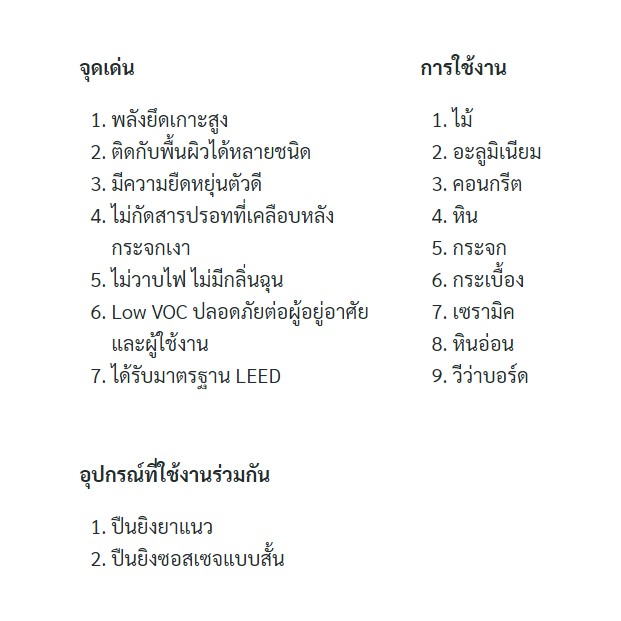 จุดเด่น

1. พลังยึดเกาะสูง
2. ติดกับพื้นผิวได้หลายชนิด
3. มีความยืดหยุ่นตัวดี
4. ไม่กัดสารปรอทที่เคลือบหลังกระจกเงา
5. ไม่วาบไฟ ไม่มีกลิ่นฉุน
6. Low VOC ปลอดภัยต่อผู้อยู่อาศัยและผู้ใช้งาน
7. ได้รับมาตรฐาน LEED

การใช้งาน

1. ไม้
2. อะลูมิเนียม
3. คอนกรีต
4. หิน
5. กระจก
6. กระเบื้อง
7. เซรามิค
8. หินอ่อน
9. วีว่าบอร์ด

อุปกรณ์ที่ใช้งานร่วมกัน

1. ปืนยิงยาแนว
2. ปืนยิงซอสเซจแบบสั้น